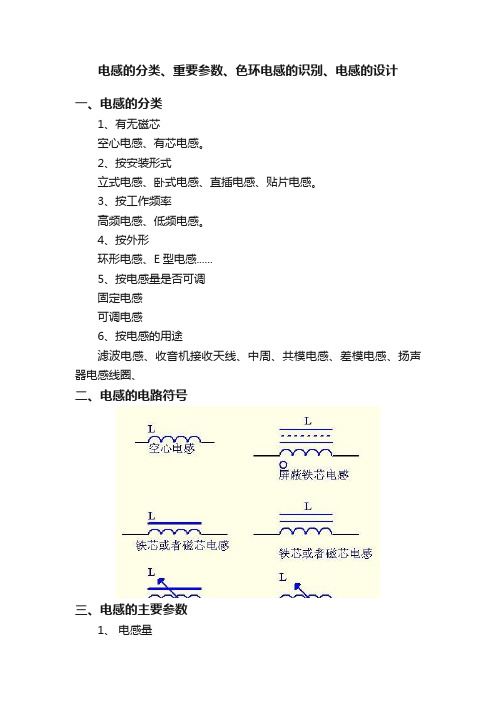 电感的分类、重要参数、色环电感的识别、电感的设计

一、电感的分类

1、有无磁芯

空心电感、有芯电感。

2、按安装形式

立式电感、卧式电感、直插电感、贴片电感。

3、按工作频率

高频电感、低频电感。

4、按外形

环形电感、E 型电感……

5、按电感量是否可调

固定电感

可调电感

6、按电感的用途

滤波电感、收音机接收天线、中周、共模电感、差模电感、扬声器电感线圈、

二、电感的电路符号

L
空心电感

L
屏蔽铁芯电感

L
铁芯或者磁芯电感

L
铁芯或者磁芯电感

L

L

三、电感的主要参数

1、 电感量